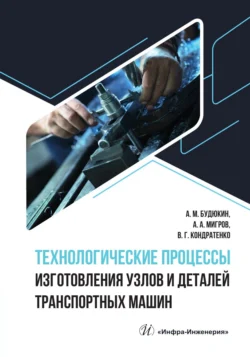 А. М. БУДЮКИН,
А. А. МИГРОВ,
В. Г. КОНДРАТЕНКО

ТЕХНОЛОГИЧЕСКИЕ ПРОЦЕССЫ ИЗГОТОВЛЕНИЯ УЗЛОВ И ДЕТАЛЕЙ ТРАНСПОРТНЫХ МАШИН

И «Инфра-Инженерия»